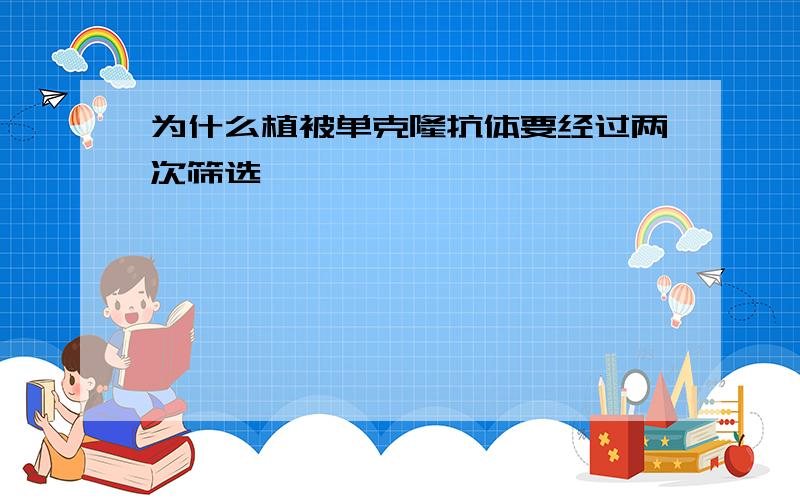 为什么植被单克隆抗体要经过两次筛选